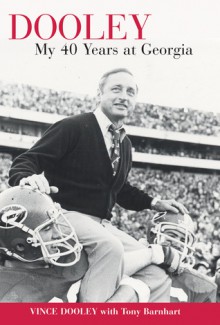 DOOLEY
My 40 Years at Georgia

VINCE DOOLEY with Tony Barnhart